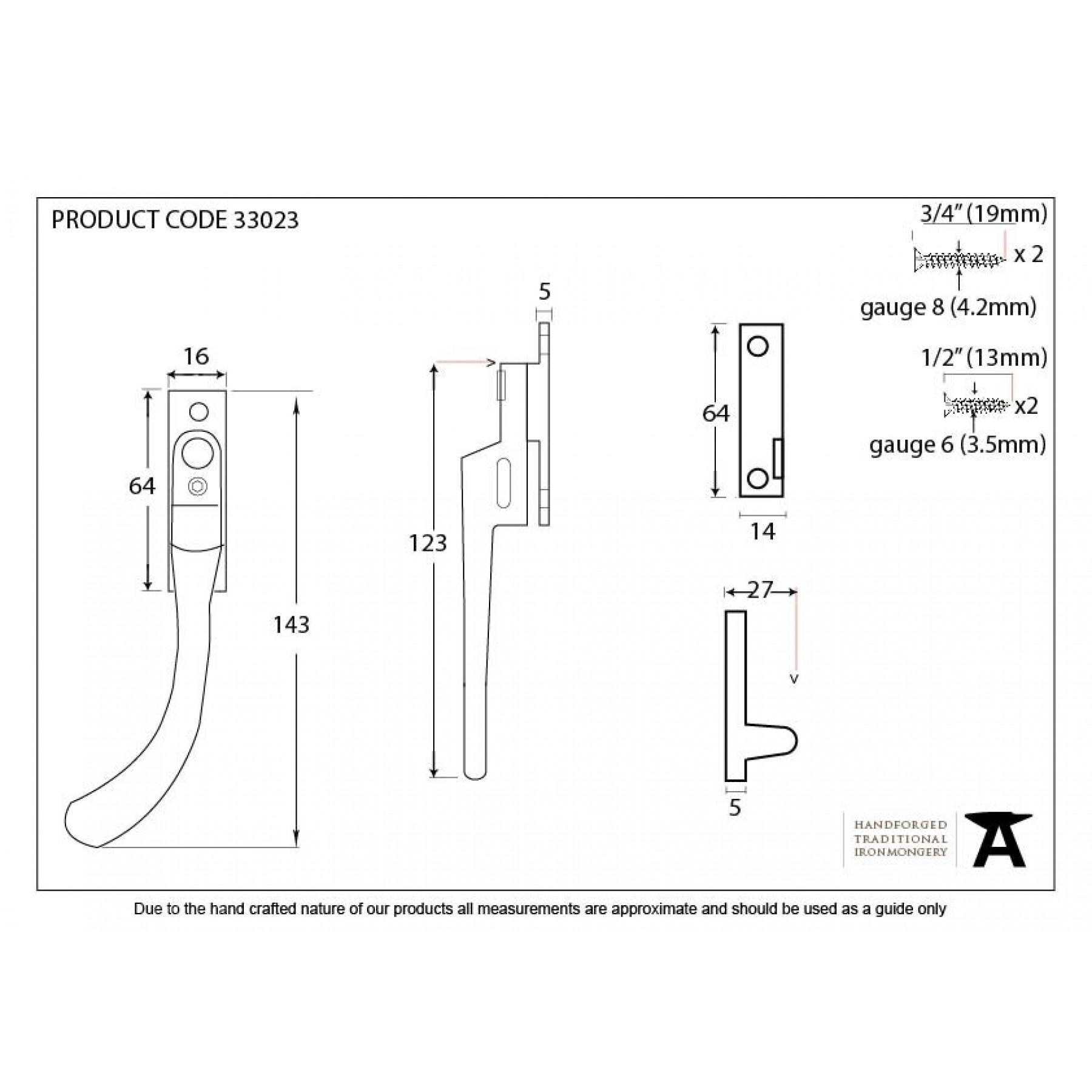 PRODUCT CODE 33023

3/4" (19mm)
x 2
gauge 8 (4.2mm)

1/2" (13mm)
x2
gauge 6 (3.5mm)

16
64
143

5
123

64
14

27
5

HANDFORGED
TRADITIONAL
IRONMONGERY

Due to the hand crafted nature of our products all measurements are approximate and should be used as a guide only